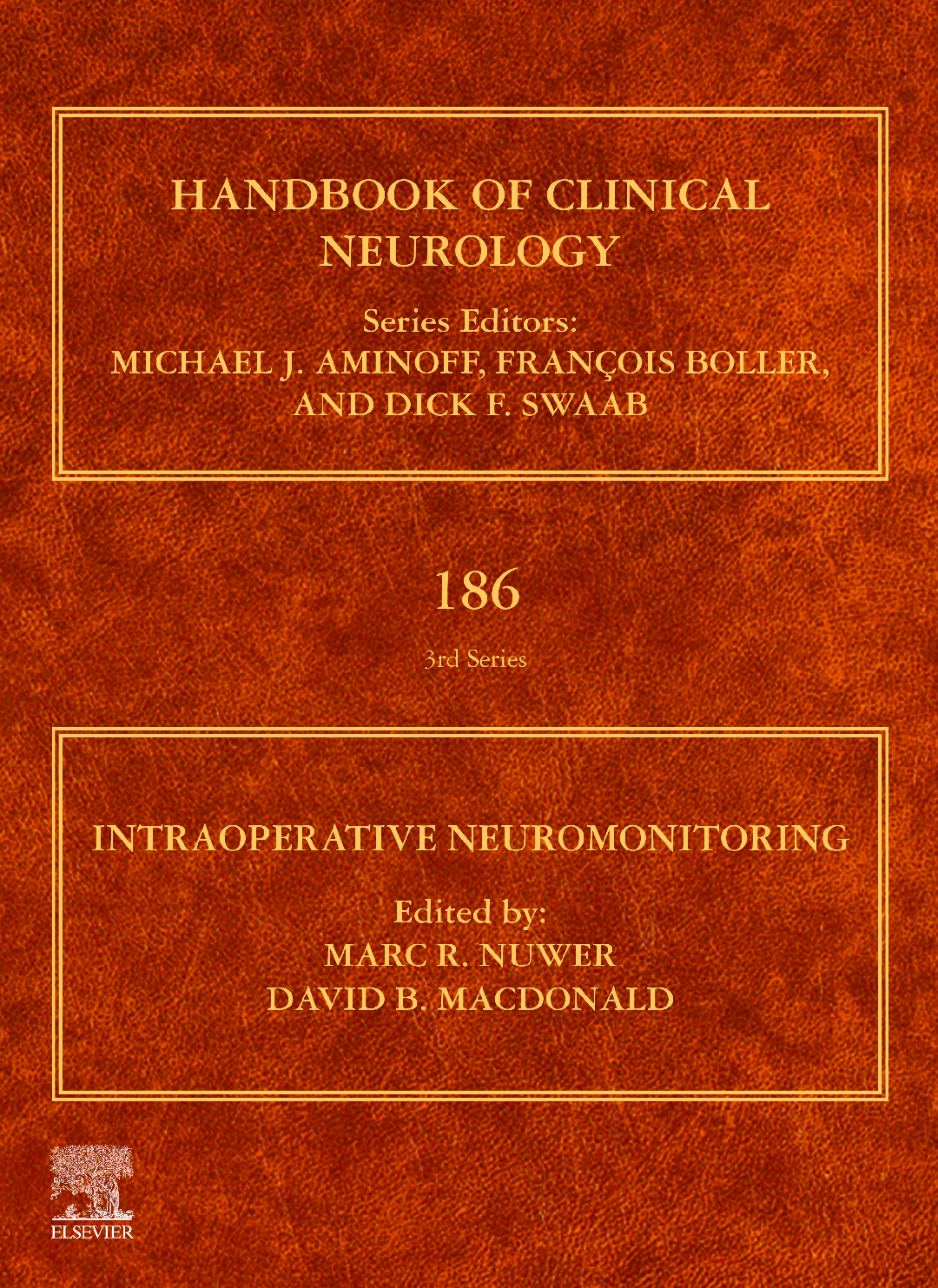 HANDBOOK OF CLINICAL NEUROLOGY

Series Editors:
MICHAEL J. AMINOFF, FRANÇOIS BOLLER,
AND DICK F. SWAAB

186

3rd Series

INTRAOPERATIVE NEUROMONITORING

Edited by:
MARC R. NUWER
DAVID B. MACDONALD

ELSEVIER